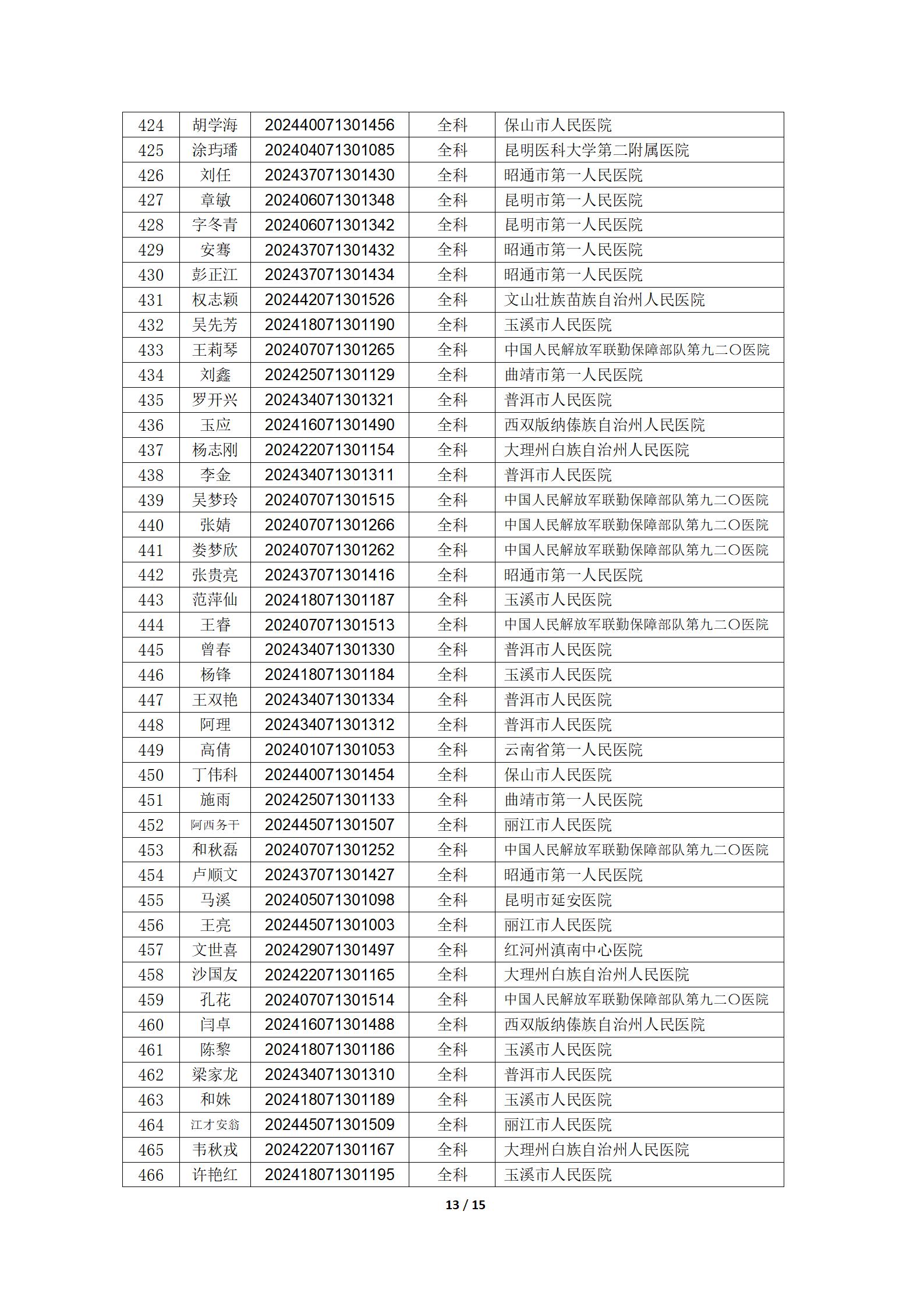 | 424 | 胡学海 | 202440071301456 | 全科 | 保山市人民医院 |
|---|---|---|---|---|
| 425 | 涂玙璠 | 202404071301085 | 全科 | 昆明医科大学第二附属医院 |
| 426 | 刘任 | 202437071301430 | 全科 | 昭通市第一人民医院 |
| 427 | 章敏 | 202406071301348 | 全科 | 昆明市第一人民医院 |
| 428 | 字冬青 | 202406071301342 | 全科 | 昆明市第一人民医院 |
| 429 | 安骞 | 202437071301432 | 全科 | 昭通市第一人民医院 |
| 430 | 彭正江 | 202437071301434 | 全科 | 昭通市第一人民医院 |
| 431 | 权志颖 | 202442071301526 | 全科 | 文山壮族苗族自治州人民医院 |
| 432 | 吴先芳 | 202418071301190 | 全科 | 玉溪市人民医院 |
| 433 | 王莉琴 | 202407071301265 | 全科 | 中国人民解放军联勤保障部队第九二〇医院 |
| 434 | 刘鑫 | 202425071301129 | 全科 | 曲靖市第一人民医院 |
| 435 | 罗开兴 | 202434071301321 | 全科 | 普洱市人民医院 |
| 436 | 玉应 | 202416071301490 | 全科 | 西双版纳傣族自治州人民医院 |
| 437 | 杨志刚 | 202422071301154 | 全科 | 大理州白族自治州人民医院 |
| 438 | 李金 | 202434071301311 | 全科 | 普洱市人民医院 |
| 439 | 吴梦玲 | 202407071301515 | 全科 | 中国人民解放军联勤保障部队第九二〇医院 |
| 440 | 张婧 | 202407071301266 | 全科 | 中国人民解放军联勤保障部队第九二〇医院 |
| 441 | 娄梦欣 | 202407071301262 | 全科 | 中国人民解放军联勤保障部队第九二〇医院 |
| 442 | 张贵亮 | 202437071301416 | 全科 | 昭通市第一人民医院 |
| 443 | 范萍仙 | 202418071301187 | 全科 | 玉溪市人民医院 |
| 444 | 王睿 | 202407071301513 | 全科 | 中国人民解放军联勤保障部队第九二〇医院 |
| 445 | 曾春 | 202434071301330 | 全科 | 普洱市人民医院 |
| 446 | 杨锋 | 202418071301184 | 全科 | 玉溪市人民医院 |
| 447 | 王双艳 | 202434071301334 | 全科 | 普洱市人民医院 |
| 448 | 阿理 | 202434071301312 | 全科 | 普洱市人民医院 |
| 449 | 高倩 | 202401071301053 | 全科 | 云南省第一人民医院 |
| 450 | 丁伟科 | 202440071301454 | 全科 | 保山市人民医院 |
| 451 | 施雨 | 202425071301133 | 全科 | 曲靖市第一人民医院 |
| 452 | 阿西务干 | 202445071301507 | 全科 | 丽江市人民医院 |
| 453 | 和秋磊 | 202407071301252 | 全科 | 中国人民解放军联勤保障部队第九二〇医院 |
| 454 | 卢顺文 | 202437071301427 | 全科 | 昭通市第一人民医院 |
| 455 | 马溪 | 202405071301098 | 全科 | 昆明市延安医院 |
| 456 | 王亮 | 202445071301003 | 全科 | 丽江市人民医院 |
| 457 | 文世喜 | 202429071301497 | 全科 | 红河州滇南中心医院 |
| 458 | 沙国友 | 202422071301165 | 全科 | 大理州白族自治州人民医院 |
| 459 | 孔花 | 202407071301514 | 全科 | 中国人民解放军联勤保障部队第九二〇医院 |
| 460 | 闫卓 | 202416071301488 | 全科 | 西双版纳傣族自治州人民医院 |
| 461 | 陈黎 | 202418071301186 | 全科 | 玉溪市人民医院 |
| 462 | 梁家龙 | 202434071301310 | 全科 | 普洱市人民医院 |
| 463 | 和姝 | 202418071301189 | 全科 | 玉溪市人民医院 |
| 464 | 江才安翁 | 202445071301509 | 全科 | 丽江市人民医院 |
| 465 | 韦秋戎 | 202422071301167 | 全科 | 大理州白族自治州人民医院 |
| 466 | 许艳红 | 202418071301195 | 全科 | 玉溪市人民医院 |

13 / 15